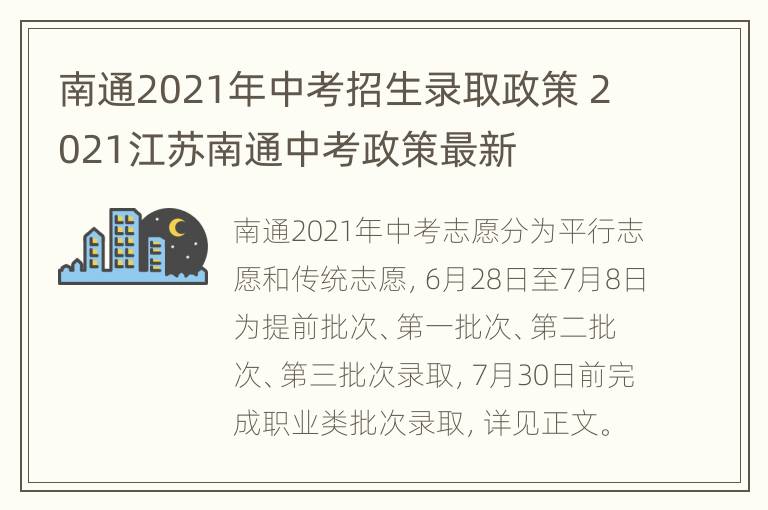 南通2021年中考招生录取政策 2021江苏南通中考政策最新

南通2021年中考志愿分为平行志愿和传统志愿, 6月28日至7月8日为提前批次、第一批次、第二批次、第三批次录取, 7月30日前完成职业类批次录取, 详见正文。